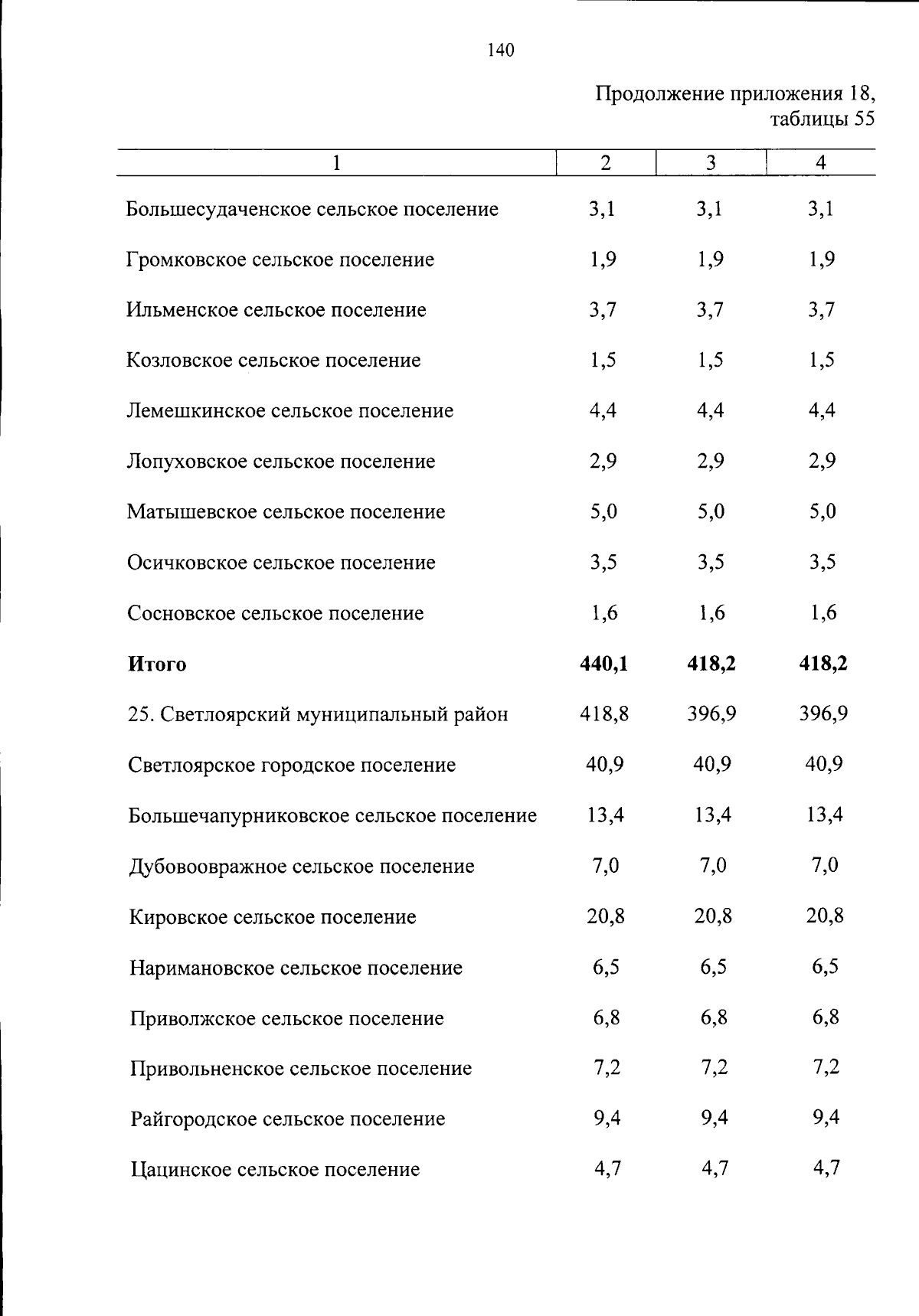 140

Продолжение приложения 18,
таблицы 55

| 1 | 2 | 3 | 4 |
|---|---|---|---|
| Большесудаченское сельское поселение | 3,1 | 3,1 | 3,1 |
| Громковское сельское поселение | 1,9 | 1,9 | 1,9 |
| Ильменское сельское поселение | 3,7 | 3,7 | 3,7 |
| Козловское сельское поселение | 1,5 | 1,5 | 1,5 |
| Лемешкинское сельское поселение | 4,4 | 4,4 | 4,4 |
| Лопуховское сельское поселение | 2,9 | 2,9 | 2,9 |
| Матышевское сельское поселение | 5,0 | 5,0 | 5,0 |
| Осичковское сельское поселение | 3,5 | 3,5 | 3,5 |
| Сосновское сельское поселение | 1,6 | 1,6 | 1,6 |
| Итого | 440,1 | 418,2 | 418,2 |
| 25. Светлоярский муниципальный район | 418,8 | 396,9 | 396,9 |
| Светлоярское городское поселение | 40,9 | 40,9 | 40,9 |
| Большечапурниковское сельское поселение | 13,4 | 13,4 | 13,4 |
| Дубовоовражное сельское поселение | 7,0 | 7,0 | 7,0 |
| Кировское сельское поселение | 20,8 | 20,8 | 20,8 |
| Наримановское сельское поселение | 6,5 | 6,5 | 6,5 |
| Приволжское сельское поселение | 6,8 | 6,8 | 6,8 |
| Привольненское сельское поселение | 7,2 | 7,2 | 7,2 |
| Райгородское сельское поселение | 9,4 | 9,4 | 9,4 |
| Цацинское сельское поселение | 4,7 | 4,7 | 4,7 |